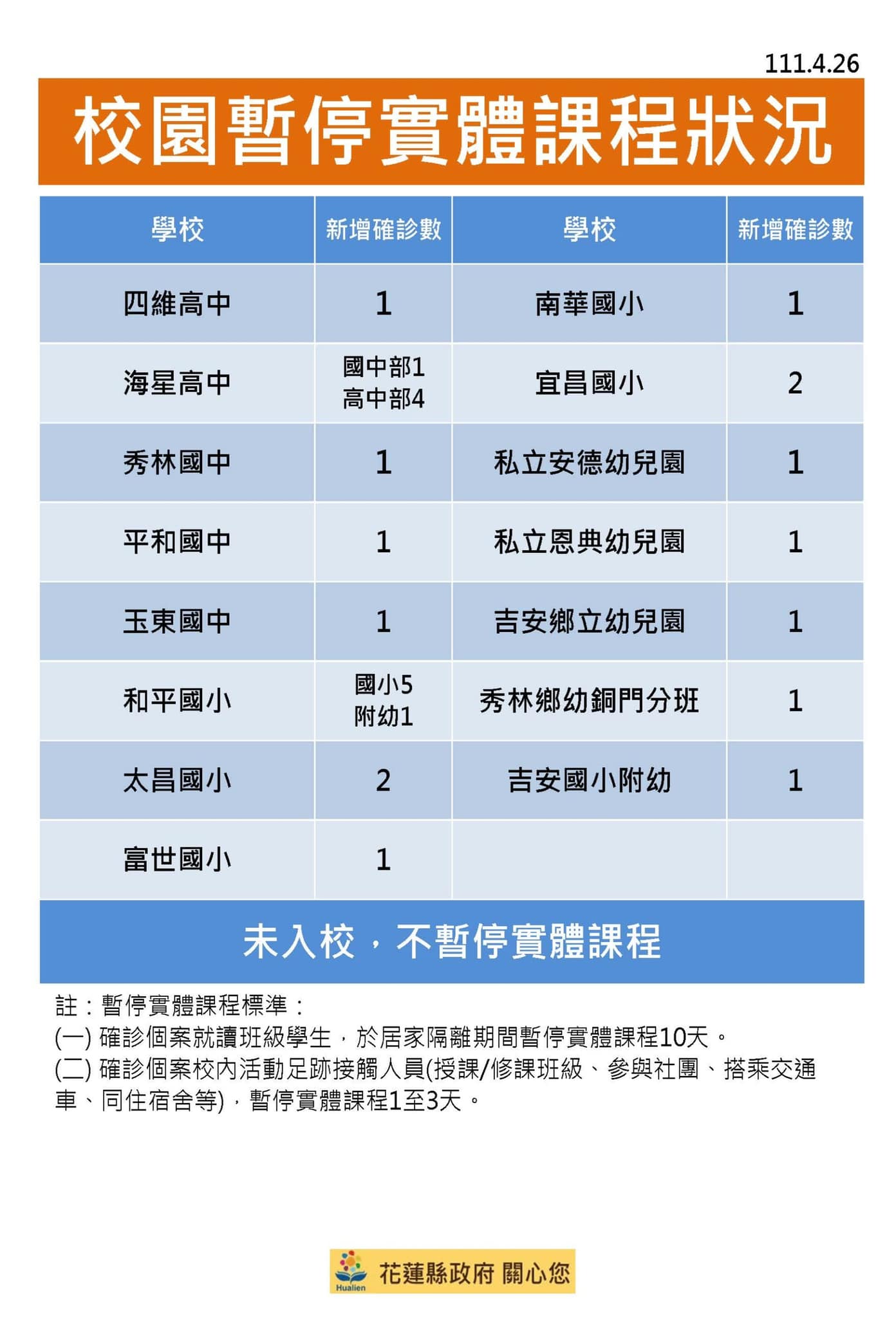 111.4.26

校園暫停實體課程狀況

| 學校 | 新增確診數 | 學校 | 新增確診數 |
|---|---|---|---|
| 四維高中 | 1 | 南華國小 | 1 |
| 海星高中 | 國中部1 高中部4 | 宜昌國小 | 2 |
| 秀林國中 | 1 | 私立安德幼兒園 | 1 |
| 平和國中 | 1 | 私立恩典幼兒園 | 1 |
| 玉東國中 | 1 | 吉安鄉立幼兒園 | 1 |
| 和平國小 | 國小5 附幼1 | 秀林鄉幼銅門分班 | 1 |
| 太昌國小 | 2 | 吉安國小附幼 | 1 |
| 富世國小 | 1 | | |

未入校，不暫停實體課程

註：暫停實體課程標準：
(一) 確診個案就讀班級學生，於居家隔離期間暫停實體課程10天。
(二) 確診個案校內活動足跡接觸人員(授課/修課班級、參與社團、搭乘交通車、同住宿舍等)，暫停實體課程1至3天。

Hualien 花蓮縣政府 關心您